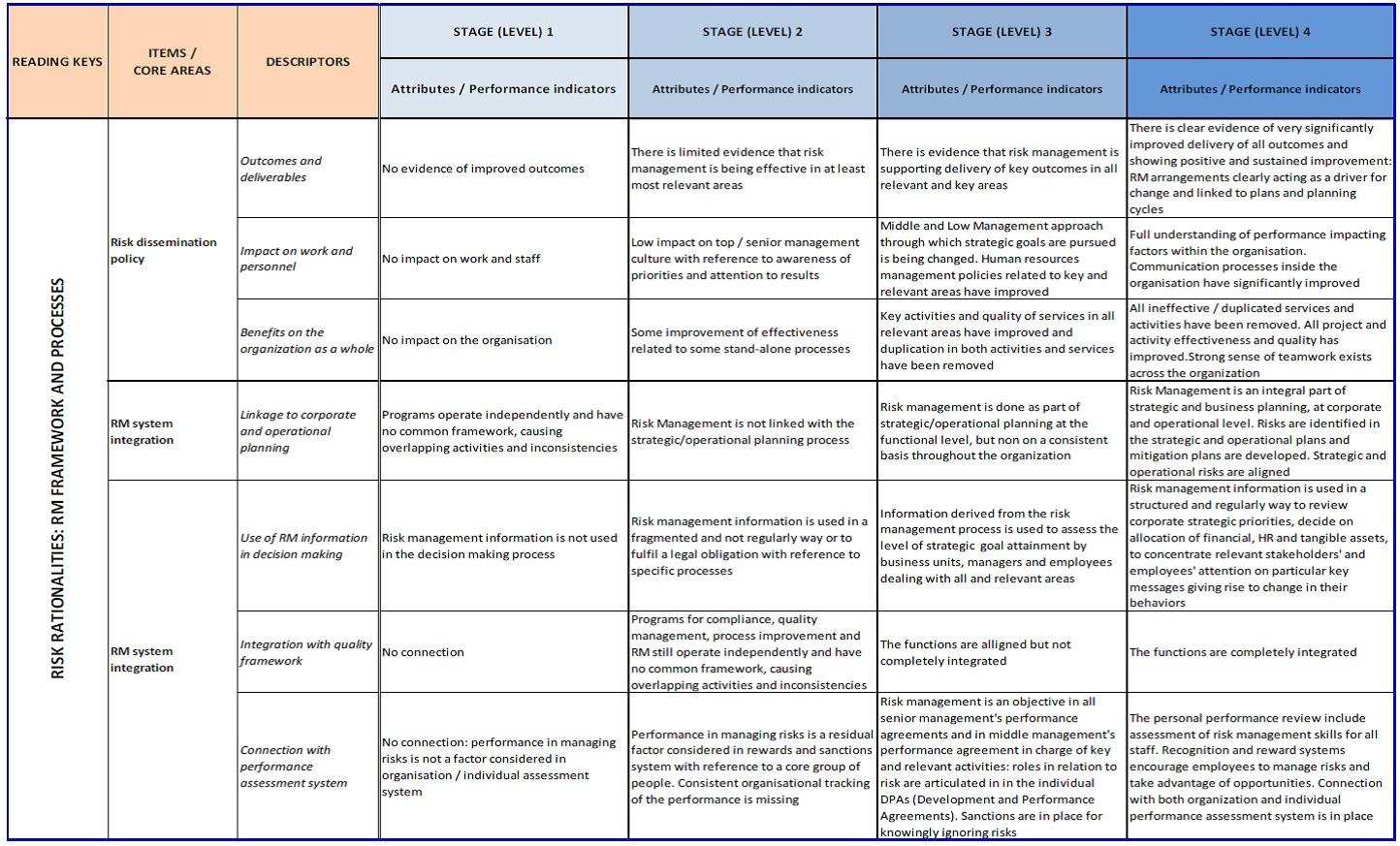 | READING KEYS | ITEMS / CORE AREAS | DESCRIPTORS | STAGE (LEVEL) 1 | STAGE (LEVEL) 2 | STAGE (LEVEL) 3 | STAGE (LEVEL) 4 |
|---|---|---|---|---|---|---|
| | | | Attributes / Performance indicators | Attributes / Performance indicators | Attributes / Performance indicators | Attributes / Performance indicators |
| RISK RATIONALITIES: RM FRAMEWORK AND PROCESSES | Risk dissemination policy | Outcomes and deliverables | No evidence of improved outcomes | There is limited evidence that risk management is being effective in at least most relevant areas | There is evidence that risk management is supporting delivery of key outcomes in all relevant and key areas | There is clear evidence of very significantly improved delivery of all outcomes and showing positive and sustained improvement: RM arrangements clearly acting as a driver for change and linked to plans and planning cycles |
| | | Impact on work and personnel | No impact on work and staff | Low impact on top / senior management culture with reference to awareness of priorities and attention to results | Middle and Low Management approach through which strategic goals are pursued is being changed. Human resources management policies related to key and relevant areas have improved | Full understanding of performance impacting factors within the organisation. Communication processes inside the organisation have significantly improved |
| | | Benefits on the organization as a whole | No impact on the organisation | Some improvement of effectiveness related to some stand-alone processes | Key activities and quality of services in all relevant areas have improved and duplication in both activities and services have been removed | All ineffective / duplicated services and activities have been removed. All project and activity effectiveness and quality has improved.Strong sense of teamwork exists across the organization |
| | RM system integration | Linkage to corporate and operational planning | Programs operate independently and have no common framework, causing overlapping activities and inconsistencies | Risk Management is not linked with the strategic/operational planning process | Risk management is done as part of strategic/operational planning at the functional level, but non on a consistent basis throughout the organization | Risk Management is an integral part of strategic and business planning, at corporate and operational level. Risks are identified in the strategic and operational plans and mitigation plans are developed. Strategic and operational risks are aligned |
| | RM system integration | Use of RM information in decision making | Risk management information is not used in the decision making process | Risk management information is used in a fragmented and not regularly way or to fulfil a legal obligation with reference to specific processes | Information derived from the risk management process is used to assess the level of strategic goal attainment by business units, managers and employees dealing with all and relevant areas | Risk management information is used in a structured and regularly way to review corporate strategic priorities, decide on allocation of financial, HR and tangible assets, to concentrate relevant stakeholders' and employees' attention on particular key messages giving rise to change in their behaviors |
| | | Integration with quality framework | No connection | Programs for compliance, quality management, process improvement and RM still operate independently and have no common framework, causing overlapping activities and inconsistencies | The functions are alligned but not completely integrated | The functions are completely integrated |
| | | Connection with performance assessment system | No connection: performance in managing risks is not a factor considered in organisation / individual assessment system | Performance in managing risks is a residual factor considered in rewards and sanctions system with reference to a core group of people. Consistent organisational tracking of the performance is missing | Risk management is an objective in all senior management's performance agreements and in middle management's performance agreement in charge of key and relevant activities: roles in relation to risk are articulated in in the individual DPAs (Development and Performance Agreements). Sanctions are in place for knowingly ignoring risks | The personal performance review include assessment of risk management skills for all staff. Recognition and reward systems encourage employees to manage risks and take advantage of opportunities. Connection with both organization and individual performance assessment system is in place |